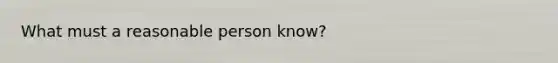 What must a reasonable person know?